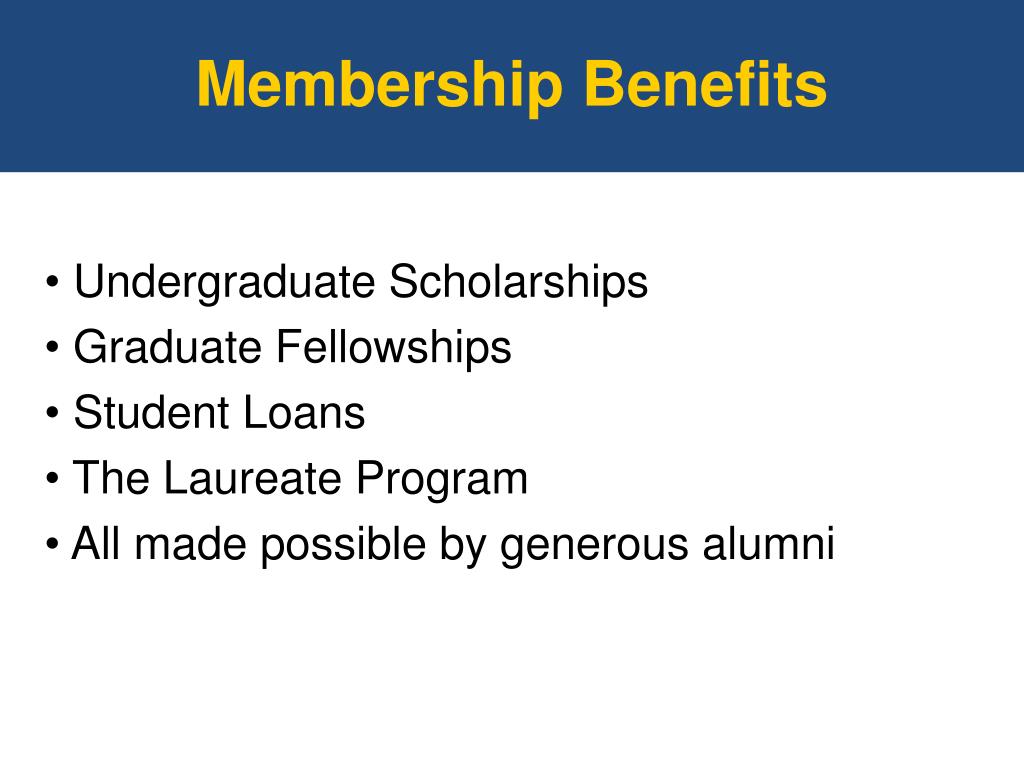 Membership Benefits

• Undergraduate Scholarships
• Graduate Fellowships
• Student Loans
• The Laureate Program
• All made possible by generous alumni